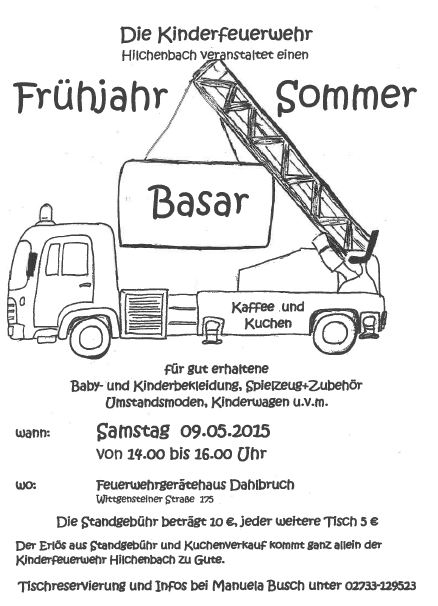 Die Kinderfeuerwehr
Hilchenbach veranstaltet einen

Frühjahr Sommer

Basar

Kaffee und Kuchen

für gut erhaltene
Baby- und Kinderbekleidung, Spielzeug+Zubehör
Umstandsmoden, Kinderwagen u.v.m.

wann: Samstag 09.05.2015
von 14.00 bis 16.00 Uhr

wo: Feuerwehrgerätehaus Dahlbruch
Wittgensteiner Straße 175

Die Standgebühr beträgt 10 €, jeder weitere Tisch 5 €

Der Erlös aus Standgebühr und Kuchenverkauf kommt ganz allein der Kinderfeuerwehr Hilchenbach zu Gute.

Tischreservierung und Infos bei Manuela Busch unter 02733-129523